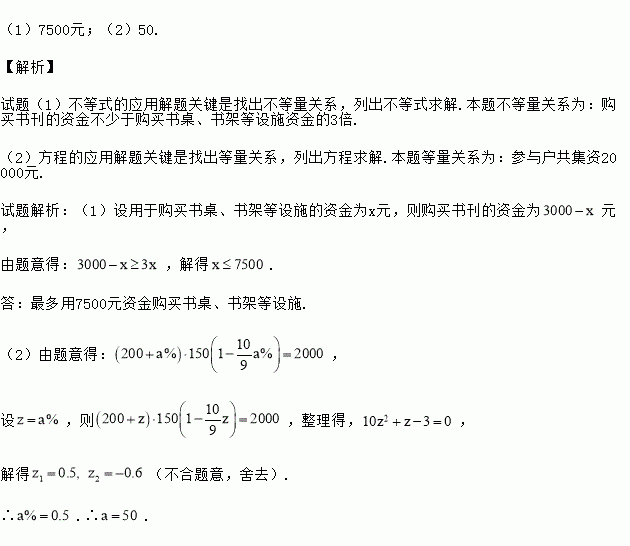 （1）7500元；（2）50.

【解析】

试题（1）不等式的应用解题关键是找出不等量关系，列出不等式求解. 本题不等量关系为：购买书刊的资金不少于购买书桌、书架等设施资金的3倍.

（2）方程的应用解题关键是找出等量关系，列出方程求解. 本题等量关系为：参与户共集资20000元.

试题解析：（1）设用于购买书桌、书架等设施的资金为x元，则购买书刊的资金为 $3000-x$ 元，

由题意得：$3000-x\geq 3x$ ，解得 $x\leq 7500$ .

答：最多用7500元资金购买书桌、书架等设施.

（2）由题意得：$(200+a\%)\cdot 150\left(1-\frac{10}{9}a\%\right)=2000$ ，

设 $z=a\%$ ，则 $(200+z)\cdot 150\left(1-\frac{10}{9}z\right)=2000$ ，整理得，$10z^2+z-3=0$ ，

解得 $z_1=0.5,\ z_2=-0.6$ （不合题意，舍去）.

$\therefore a\%=0.5$ . $\therefore a=50$ .